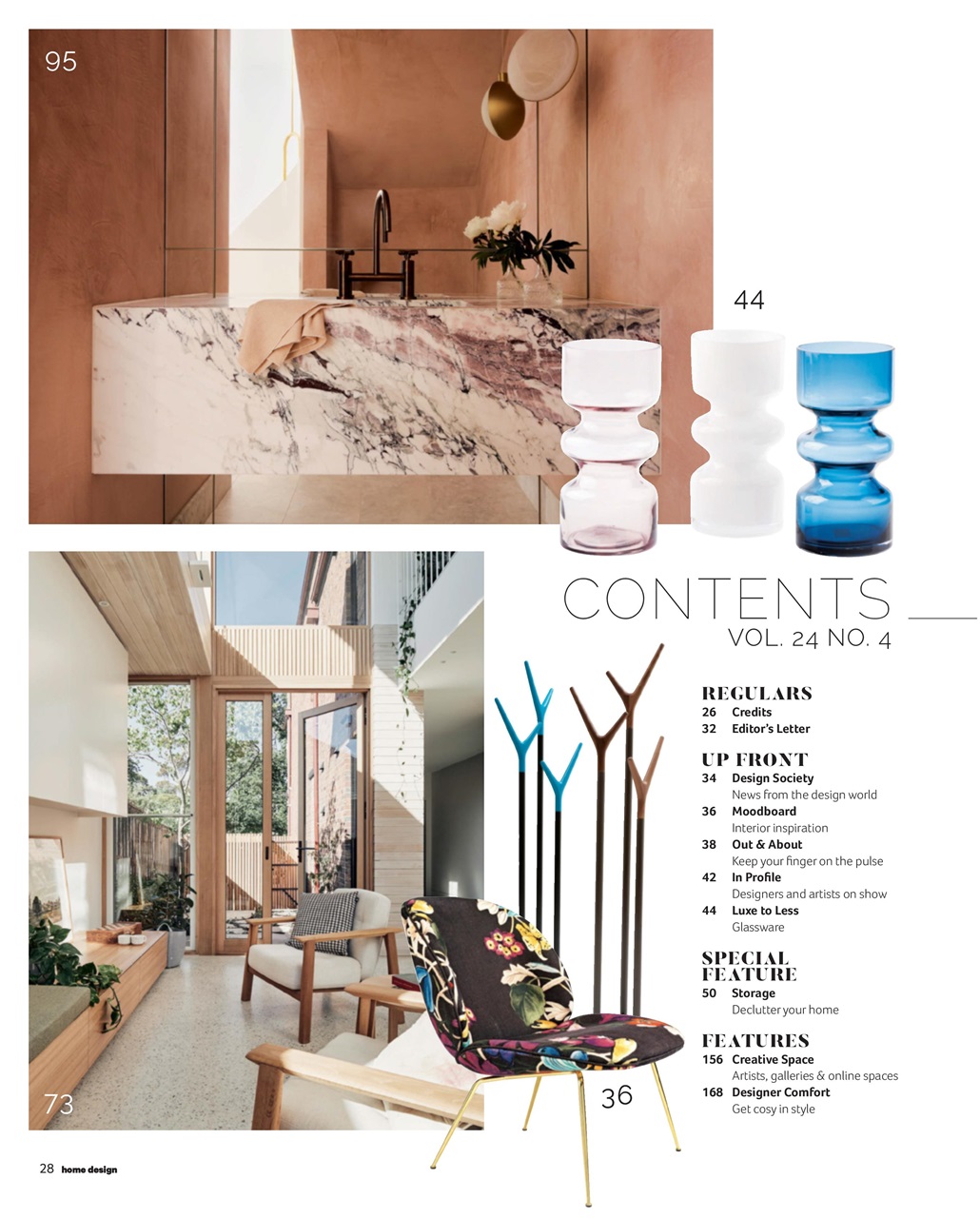 95

44

CONTENTS

VOL. 24 NO. 4

REGULARS
26 Credits
32 Editor's Letter

UP FRONT
34 Design Society
News from the design world
36 Moodboard
Interior inspiration
38 Out & About
Keep your finger on the pulse
42 In Profile
Designers and artists on show
44 Luxe to Less
Glassware

SPECIAL FEATURE
50 Storage
Declutter your home

FEATURES
156 Creative Space
Artists, galleries & online spaces
168 Designer Comfort
Get cosy in style

73

36

28 home design